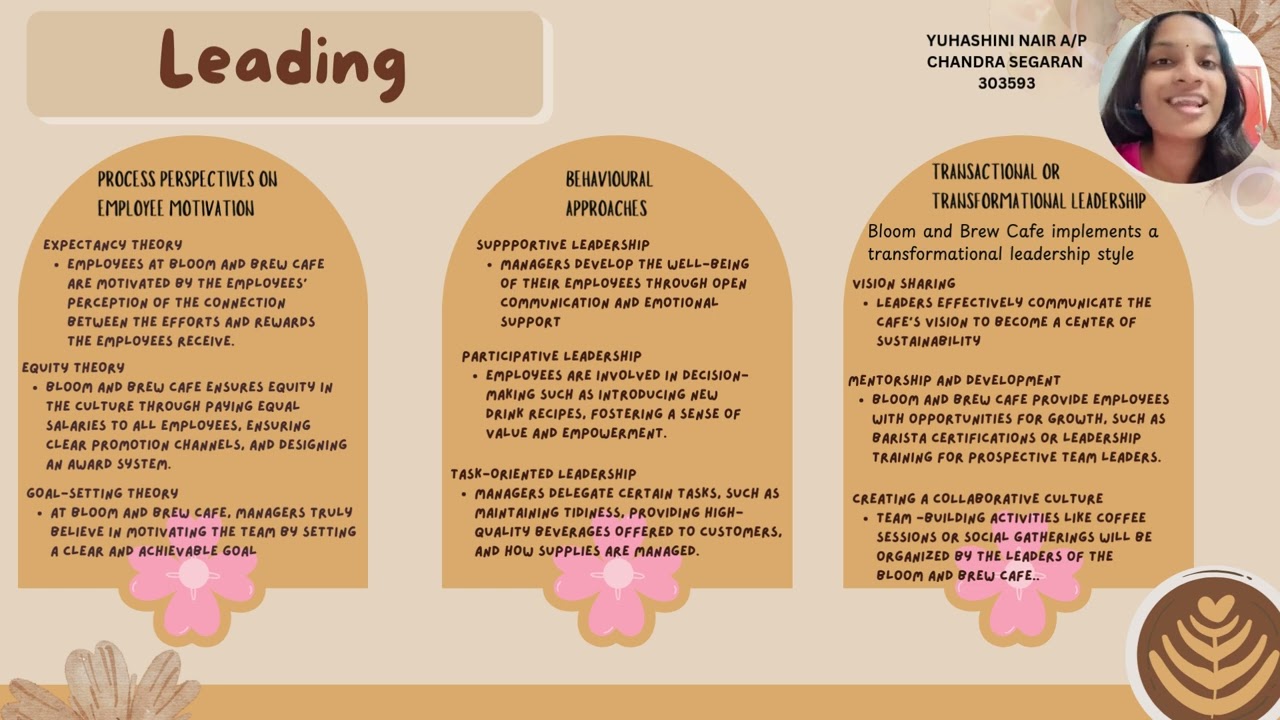 Leading

YUHASHINI NAIR A/P CHANDRA SEGARAN 303593

PROCESS PERSPECTIVES ON EMPLOYEE MOTIVATION

EXPECTANCY THEORY
• EMPLOYEES AT BLOOM AND BREW CAFE ARE MOTIVATED BY THE EMPLOYEES' PERCEPTION OF THE CONNECTION BETWEEN THE EFFORTS AND REWARDS THE EMPLOYEES RECEIVE.

EQUITY THEORY
• BLOOM AND BREW CAFE ENSURES EQUITY IN THE CULTURE THROUGH PAYING EQUAL SALARIES TO ALL EMPLOYEES, ENSURING CLEAR PROMOTION CHANNELS, AND DESIGNING AN AWARD SYSTEM.

GOAL-SETTING THEORY
• AT BLOOM AND BREW CAFE, MANAGERS TRULY BELIEVE IN MOTIVATING THE TEAM BY SETTING A CLEAR AND ACHIEVABLE GOAL

BEHAVIOURAL APPROACHES

SUPPPORTIVE LEADERSHIP
• MANAGERS DEVELOP THE WELL-BEING OF THEIR EMPLOYEES THROUGH OPEN COMMUNICATION AND EMOTIONAL SUPPORT

PARTICIPATIVE LEADERSHIP
• EMPLOYEES ARE INVOLVED IN DECISION-MAKING SUCH AS INTRODUCING NEW DRINK RECIPES, FOSTERING A SENSE OF VALUE AND EMPOWERMENT.

TASK-ORIENTED LEADERSHIP
• MANAGERS DELEGATE CERTAIN TASKS, SUCH AS MAINTAINING TIDINESS, PROVIDING HIGH-QUALITY BEVERAGES OFFERED TO CUSTOMERS, AND HOW SUPPLIES ARE MANAGED.

TRANSACTIONAL OR TRANSFORMATIONAL LEADERSHIP

Bloom and Brew Cafe implements a transformational leadership style

VISION SHARING
• LEADERS EFFECTIVELY COMMUNICATE THE CAFE'S VISION TO BECOME A CENTER OF SUSTAINABILITY

MENTORSHIP AND DEVELOPMENT
• BLOOM AND BREW CAFE PROVIDE EMPLOYEES WITH OPPORTUNITIES FOR GROWTH, SUCH AS BARISTA CERTIFICATIONS OR LEADERSHIP TRAINING FOR PROSPECTIVE TEAM LEADERS.

CREATING A COLLABORATIVE CULTURE
• TEAM -BUILDING ACTIVITIES LIKE COFFEE SESSIONS OR SOCIAL GATHERINGS WILL BE ORGANIZED BY THE LEADERS OF THE BLOOM AND BREW CAFE..